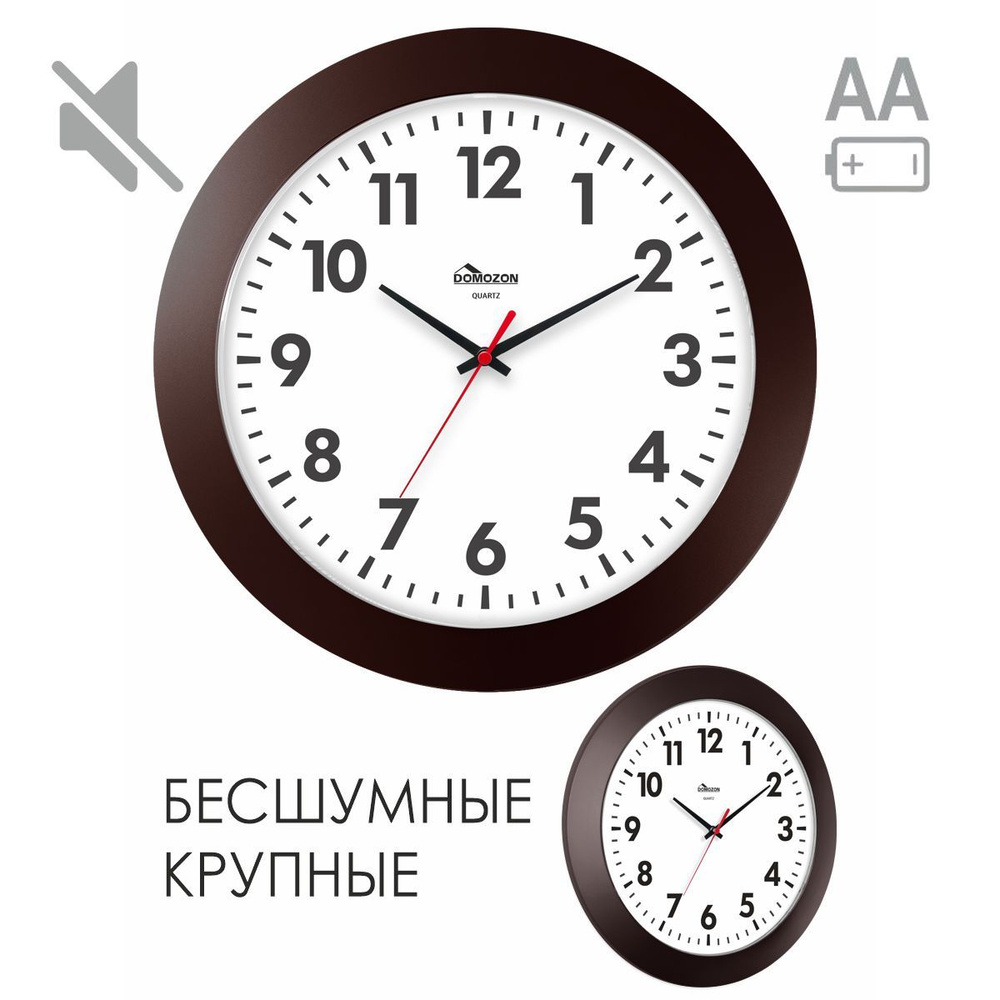 AA

+

12
1
2
3
4
5
6
7
8
9
10
11

DOMOZON
QUARTZ

БЕСШУМНЫЕ
КРУПНЫЕ

12
1
2
3
4
5
6
7
8
9
10
11
DOMOZON
QUARTZ